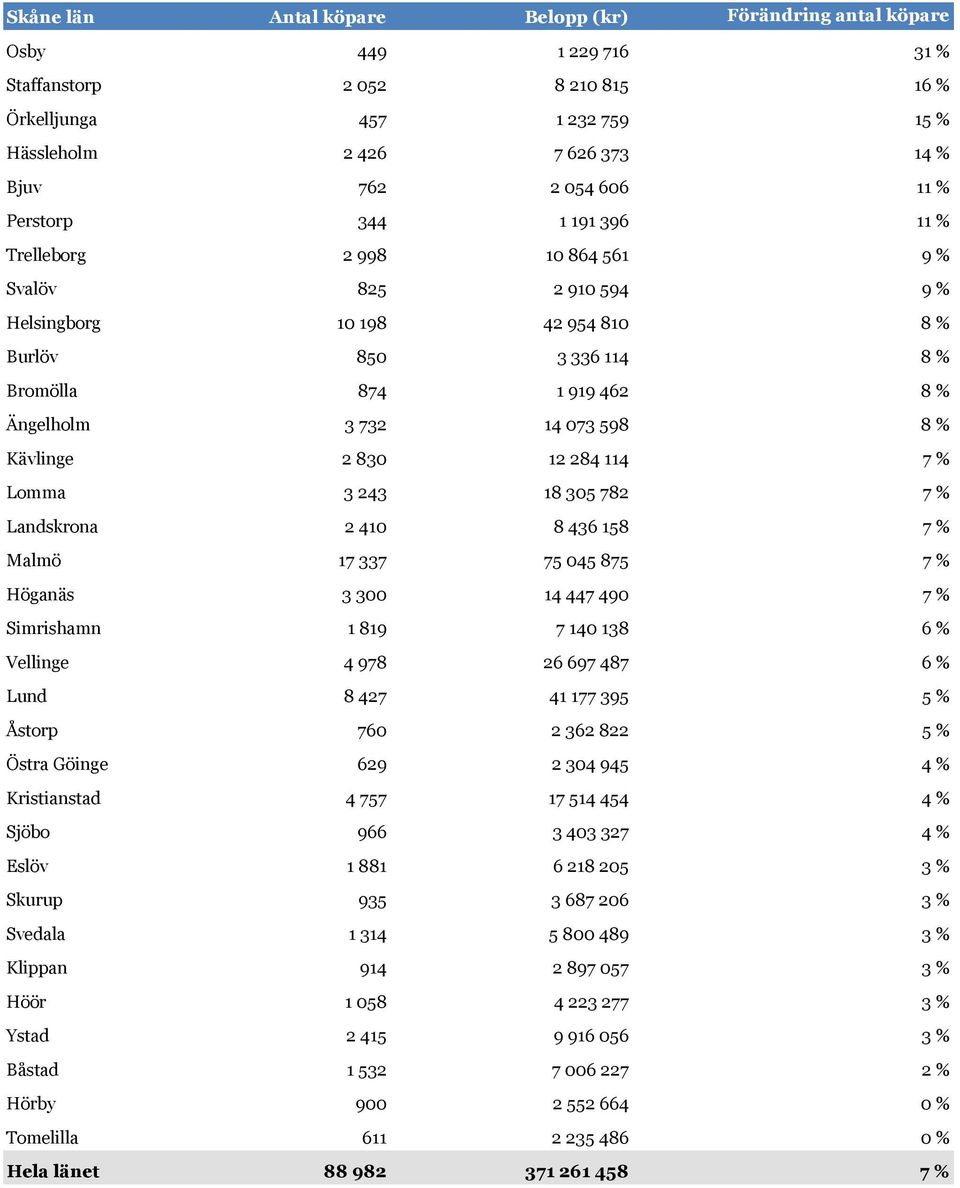 | Skåne län | Antal köpare | Belopp (kr) | Förändring antal köpare |
|---|---|---|---|
| Osby | 449 | 1 229 716 | 31 % |
| Staffanstorp | 2 052 | 8 210 815 | 16 % |
| Örkelljunga | 457 | 1 232 759 | 15 % |
| Hässleholm | 2 426 | 7 626 373 | 14 % |
| Bjuv | 762 | 2 054 606 | 11 % |
| Perstorp | 344 | 1 191 396 | 11 % |
| Trelleborg | 2 998 | 10 864 561 | 9 % |
| Svalöv | 825 | 2 910 594 | 9 % |
| Helsingborg | 10 198 | 42 954 810 | 8 % |
| Burlöv | 850 | 3 336 114 | 8 % |
| Bromölla | 874 | 1 919 462 | 8 % |
| Ängelholm | 3 732 | 14 073 598 | 8 % |
| Kävlinge | 2 830 | 12 284 114 | 7 % |
| Lomma | 3 243 | 18 305 782 | 7 % |
| Landskrona | 2 410 | 8 436 158 | 7 % |
| Malmö | 17 337 | 75 045 875 | 7 % |
| Höganäs | 3 300 | 14 447 490 | 7 % |
| Simrishamn | 1 819 | 7 140 138 | 6 % |
| Vellinge | 4 978 | 26 697 487 | 6 % |
| Lund | 8 427 | 41 177 395 | 5 % |
| Åstorp | 760 | 2 362 822 | 5 % |
| Östra Göinge | 629 | 2 304 945 | 4 % |
| Kristianstad | 4 757 | 17 514 454 | 4 % |
| Sjöbo | 966 | 3 403 327 | 4 % |
| Eslöv | 1 881 | 6 218 205 | 3 % |
| Skurup | 935 | 3 687 206 | 3 % |
| Svedala | 1 314 | 5 800 489 | 3 % |
| Klippan | 914 | 2 897 057 | 3 % |
| Höör | 1 058 | 4 223 277 | 3 % |
| Ystad | 2 415 | 9 916 056 | 3 % |
| Båstad | 1 532 | 7 006 227 | 2 % |
| Hörby | 900 | 2 552 664 | 0 % |
| Tomelilla | 611 | 2 235 486 | 0 % |
| Hela länet | 88 982 | 371 261 458 | 7 % |